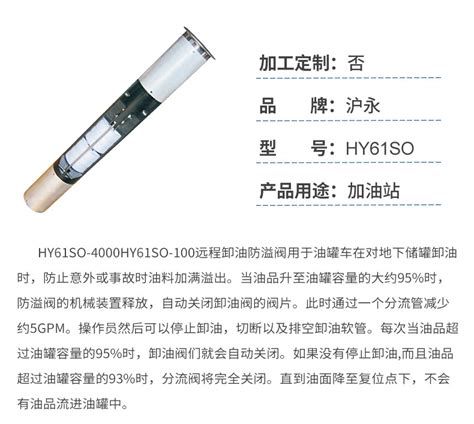 加工定制：否

品　　牌：沪永

型　　号：HY61SO

产品用途：加油站

HY61SO-4000HY61SO-100远程卸油防溢阀用于油罐车在对地下储罐卸油时，防止意外或事故时油料加满溢出。当油品升至油罐容量的大约95%时，防溢阀的机械装置释放，自动关闭卸油阀的阀片。此时通过一个分流管减少约5GPM。操作员然后可以停止卸油，切断以及排空卸油软管。每次当油品超过油罐容量的95%时，卸油阀们就会自动关闭。如果没有停止卸油,而且油品超过油罐容量的93%时，分流阀将完全关闭。直到油面降至复位点下，不会有油品流进油罐中。